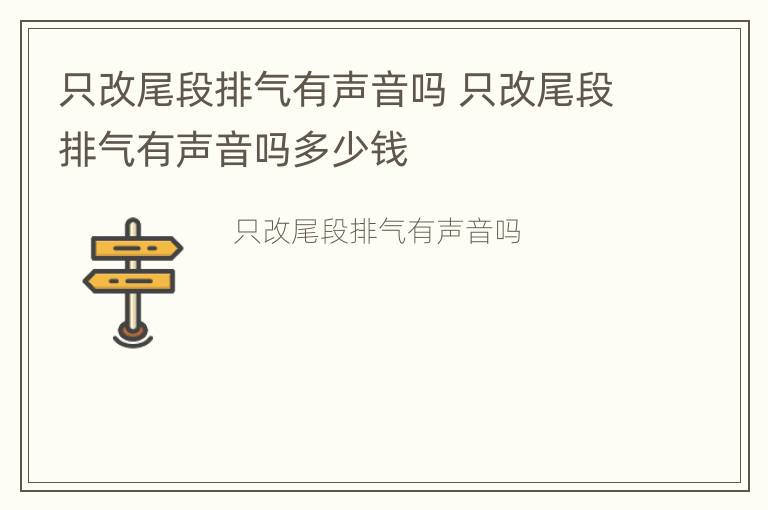 只改尾段排气有声音吗 只改尾段排气有声音吗多少钱

只改尾段排气有声音吗